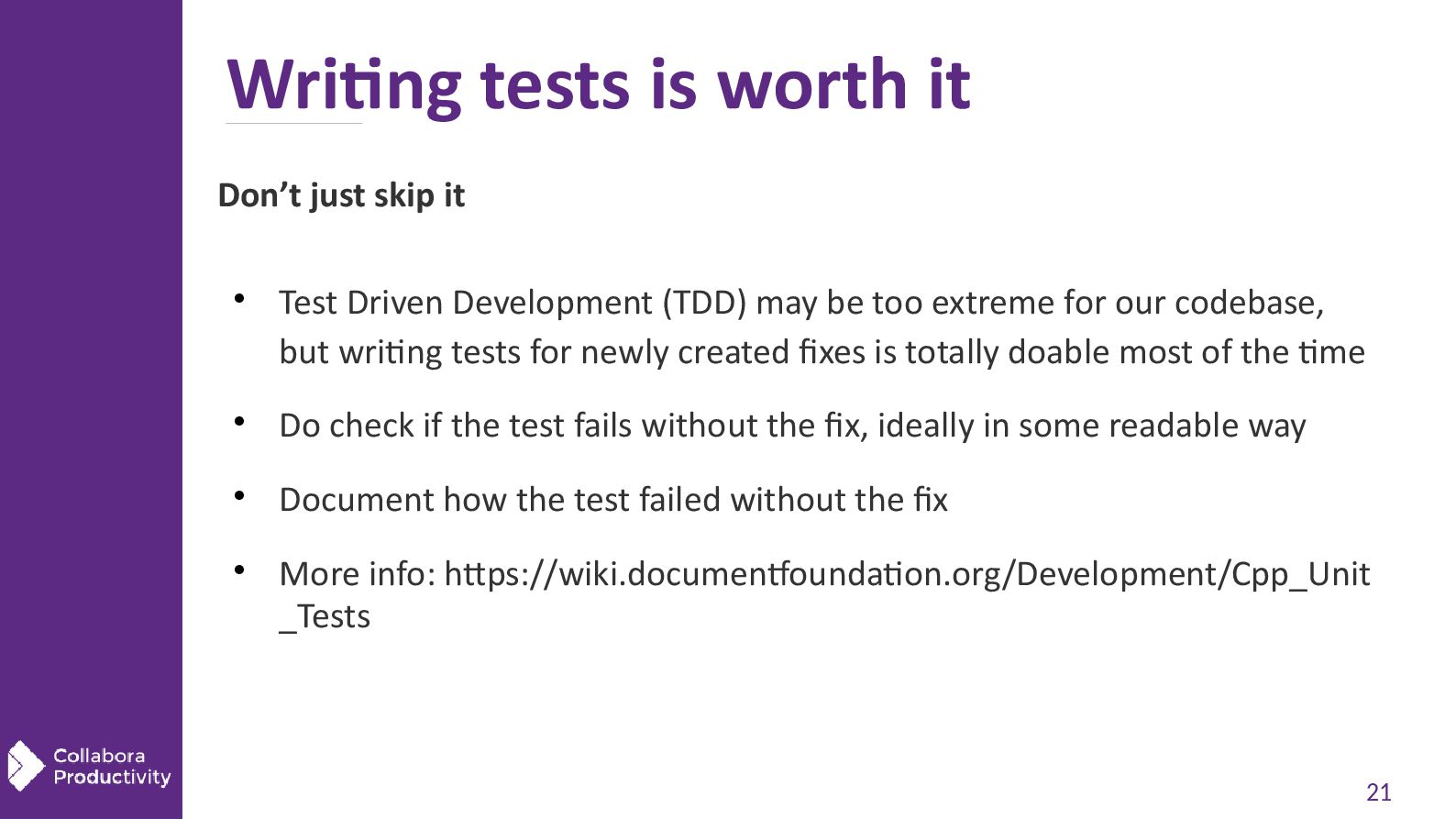 Writing tests is worth it

Don't just skip it

• Test Driven Development (TDD) may be too extreme for our codebase, but writing tests for newly created fixes is totally doable most of the time

• Do check if the test fails without the fix, ideally in some readable way

• Document how the test failed without the fix

• More info: https://wiki.documentfoundation.org/Development/Cpp_Unit_Tests

Collabora
Productivity

21